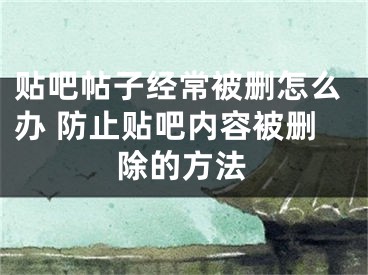 贴吧帖子经常被删怎么办 防止贴吧内容被删除的方法